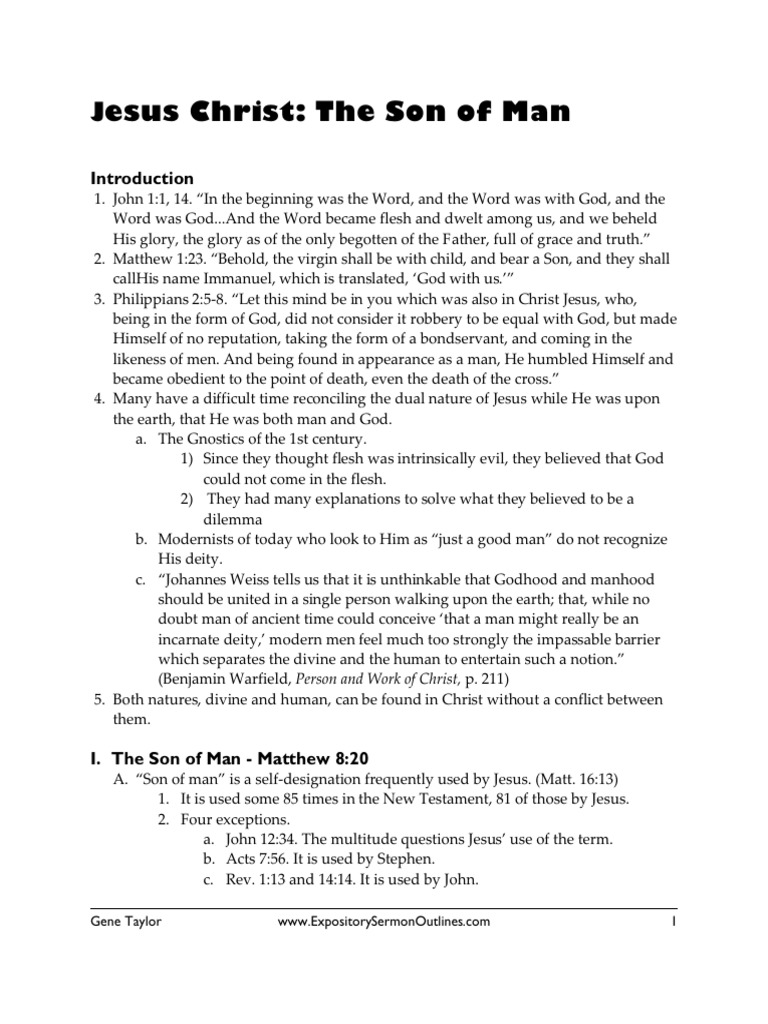 Jesus Christ: The Son of Man

Introduction

1. John 1:1, 14. “In the beginning was the Word, and the Word was with God, and the Word was God...And the Word became flesh and dwelt among us, and we beheld His glory, the glory as of the only begotten of the Father, full of grace and truth.”
2. Matthew 1:23. “Behold, the virgin shall be with child, and bear a Son, and they shall callHis name Immanuel, which is translated, ‘God with us.’”
3. Philippians 2:5-8. “Let this mind be in you which was also in Christ Jesus, who, being in the form of God, did not consider it robbery to be equal with God, but made Himself of no reputation, taking the form of a bondservant, and coming in the likeness of men. And being found in appearance as a man, He humbled Himself and became obedient to the point of death, even the death of the cross.”
4. Many have a difficult time reconciling the dual nature of Jesus while He was upon the earth, that He was both man and God.
a. The Gnostics of the 1st century.
1) Since they thought flesh was intrinsically evil, they believed that God could not come in the flesh.
2) They had many explanations to solve what they believed to be a dilemma
b. Modernists of today who look to Him as “just a good man” do not recognize His deity.
c. “Johannes Weiss tells us that it is unthinkable that Godhood and manhood should be united in a single person walking upon the earth; that, while no doubt man of ancient time could conceive ‘that a man might really be an incarnate deity,’ modern men feel much too strongly the impassable barrier which separates the divine and the human to entertain such a notion.” (Benjamin Warfield, Person and Work of Christ, p. 211)
5. Both natures, divine and human, can be found in Christ without a conflict between them.

I. The Son of Man - Matthew 8:20
A. “Son of man” is a self-designation frequently used by Jesus. (Matt. 16:13)
1. It is used some 85 times in the New Testament, 81 of those by Jesus.
2. Four exceptions.
a. John 12:34. The multitude questions Jesus’ use of the term.
b. Acts 7:56. It is used by Stephen.
c. Rev. 1:13 and 14:14. It is used by John.

Gene Taylor www.ExpositorySermonOutlines.com 1